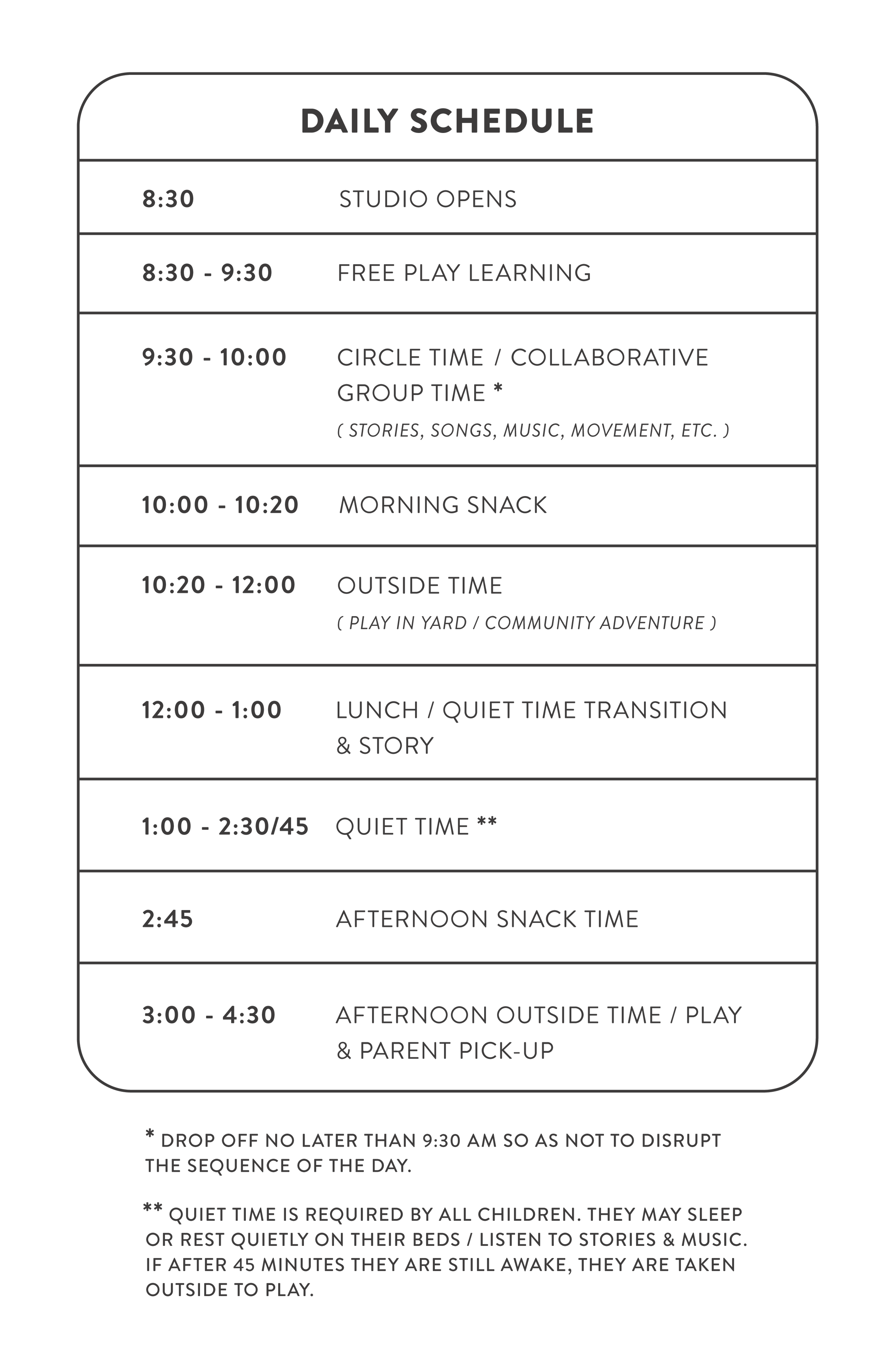 DAILY SCHEDULE

| | |
|---|---|
| 8:30 | STUDIO OPENS |
| 8:30 - 9:30 | FREE PLAY LEARNING |
| 9:30 - 10:00 | CIRCLE TIME / COLLABORATIVE GROUP TIME * ( STORIES, SONGS, MUSIC, MOVEMENT, ETC. ) |
| 10:00 - 10:20 | MORNING SNACK |
| 10:20 - 12:00 | OUTSIDE TIME ( PLAY IN YARD / COMMUNITY ADVENTURE ) |
| 12:00 - 1:00 | LUNCH / QUIET TIME TRANSITION & STORY |
| 1:00 - 2:30/45 | QUIET TIME ** |
| 2:45 | AFTERNOON SNACK TIME |
| 3:00 - 4:30 | AFTERNOON OUTSIDE TIME / PLAY & PARENT PICK-UP |

* DROP OFF NO LATER THAN 9:30 AM SO AS NOT TO DISRUPT THE SEQUENCE OF THE DAY.

** QUIET TIME IS REQUIRED BY ALL CHILDREN. THEY MAY SLEEP OR REST QUIETLY ON THEIR BEDS / LISTEN TO STORIES & MUSIC. IF AFTER 45 MINUTES THEY ARE STILL AWAKE, THEY ARE TAKEN OUTSIDE TO PLAY.